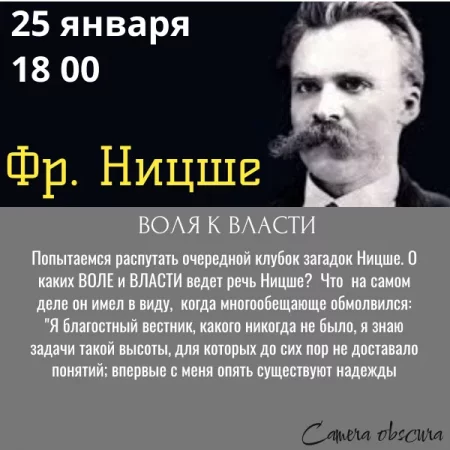 25 января
18 00

Фр. Ницше

ВОЛЯ К ВЛАСТИ

Попытаемся распутать очередной клубок загадок Ницше. О каких ВОЛЕ и ВЛАСТИ ведет речь Ницше? Что на самом деле он имел в виду, когда многообещающе обмолвился: "Я благостный вестник, какого никогда не было, я знаю задачи такой высоты, для которых до сих пор не доставало понятий; впервые с меня опять существуют надежды

Camera obscura